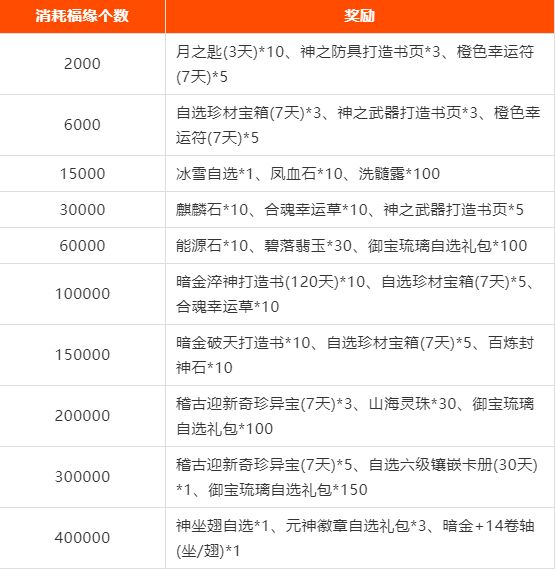 | 消耗福缘个数 | 奖励 |
|---|---|
| 2000 | 月之匙(3天)*10、神之防具打造书页*3、橙色幸运符(7天)*5 |
| 6000 | 自选珍材宝箱(7天)*3、神之武器打造书页*3、橙色幸运符(7天)*5 |
| 15000 | 冰雪自选*1、凤血石*10、洗髓露*100 |
| 30000 | 麒麟石*10、合魂幸运草*10、神之武器打造书页*5 |
| 60000 | 能源石*10、碧落翡玉*30、御宝琉璃自选礼包*100 |
| 100000 | 暗金淬神打造书(120天)*10、自选珍材宝箱(7天)*5、合魂幸运草*10 |
| 150000 | 暗金破天打造书*10、自选珍材宝箱(7天)*5、百炼封神石*10 |
| 200000 | 稽古迎新奇珍异宝(7天)*3、山海灵珠*30、御宝琉璃自选礼包*100 |
| 300000 | 稽古迎新奇珍异宝(7天)*5、自选六级镶嵌卡册(30天)*1、御宝琉璃自选礼包*150 |
| 400000 | 神坐翅自选*1、元神徽章自选礼包*3、暗金+14卷轴(坐/翅)*1 |